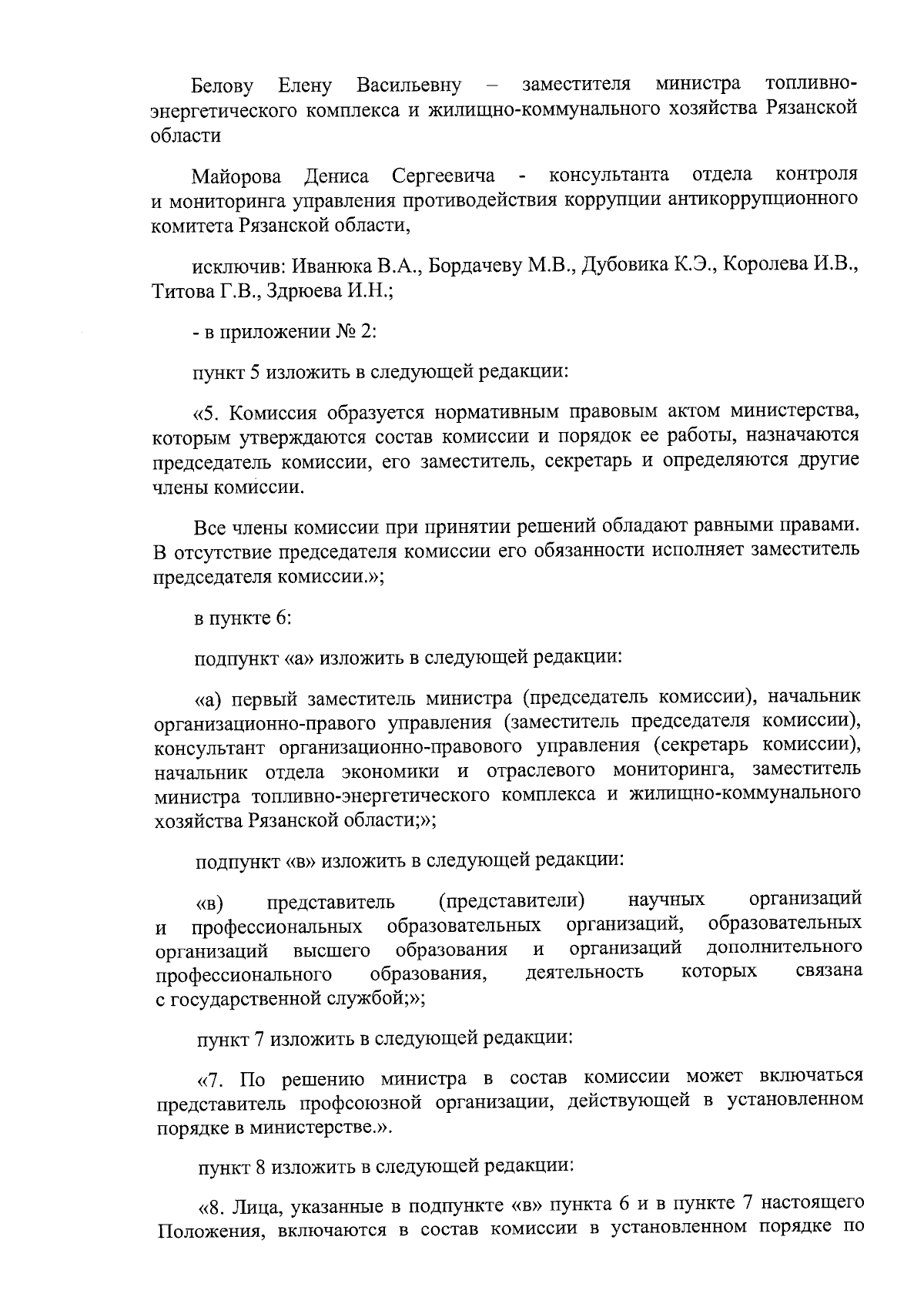 Белову Елену Васильевну – заместителя министра топливно-энергетического комплекса и жилищно-коммунального хозяйства Рязанской области

Майорова Дениса Сергеевича - консультанта отдела контроля и мониторинга управления противодействия коррупции антикоррупционного комитета Рязанской области,

исключив: Иванюка В.А., Бордачеву М.В., Дубовика К.Э., Королева И.В., Титова Г.В., Здрюева И.Н.;

- в приложении № 2:

пункт 5 изложить в следующей редакции:

«5. Комиссия образуется нормативным правовым актом министерства, которым утверждаются состав комиссии и порядок ее работы, назначаются председатель комиссии, его заместитель, секретарь и определяются другие члены комиссии.

Все члены комиссии при принятии решений обладают равными правами. В отсутствие председателя комиссии его обязанности исполняет заместитель председателя комиссии.»;

в пункте 6:

подпункт «а» изложить в следующей редакции:

«а) первый заместитель министра (председатель комиссии), начальник организационно-правого управления (заместитель председателя комиссии), консультант организационно-правового управления (секретарь комиссии), начальник отдела экономики и отраслевого мониторинга, заместитель министра топливно-энергетического комплекса и жилищно-коммунального хозяйства Рязанской области;»;

подпункт «в» изложить в следующей редакции:

«в) представитель (представители) научных организаций и профессиональных образовательных организаций, образовательных организаций высшего образования и организаций дополнительного профессионального образования, деятельность которых связана с государственной службой;»;

пункт 7 изложить в следующей редакции:

«7. По решению министра в состав комиссии может включаться представитель профсоюзной организации, действующей в установленном порядке в министерстве.».

пункт 8 изложить в следующей редакции:

«8. Лица, указанные в подпункте «в» пункта 6 и в пункте 7 настоящего Положения, включаются в состав комиссии в установленном порядке по